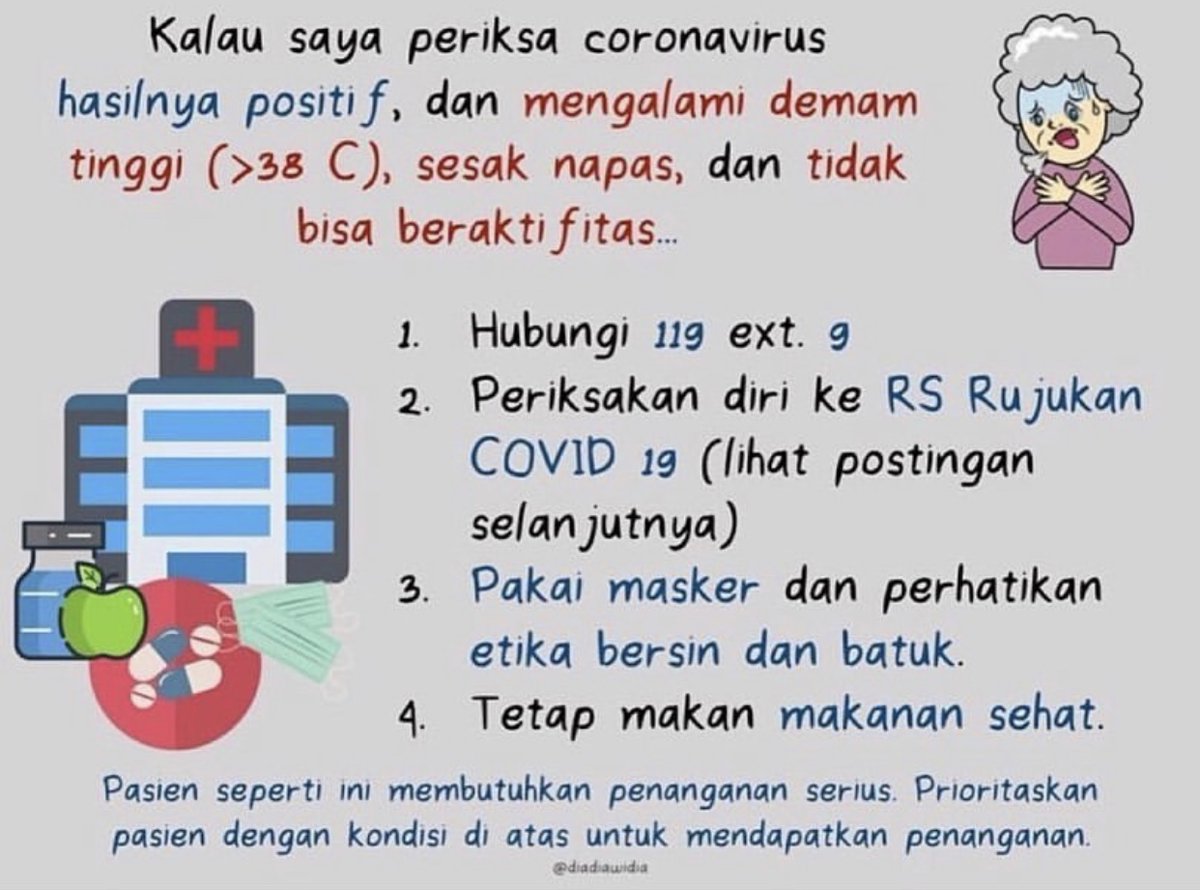 Kalau saya periksa coronavirus hasilnya positif, dan mengalami demam tinggi (>38 C), sesak napas, dan tidak bisa beraktifitas...

1. Hubungi 119 ext. 9
2. Periksakan diri ke RS Rujukan COVID 19 (lihat postingan selanjutnya)
3. Pakai masker dan perhatikan etika bersin dan batuk.
4. Tetap makan makanan sehat.

Pasien seperti ini membutuhkan penanganan serius. Prioritaskan pasien dengan kondisi di atas untuk mendapatkan penanganan.

@diadiawidia